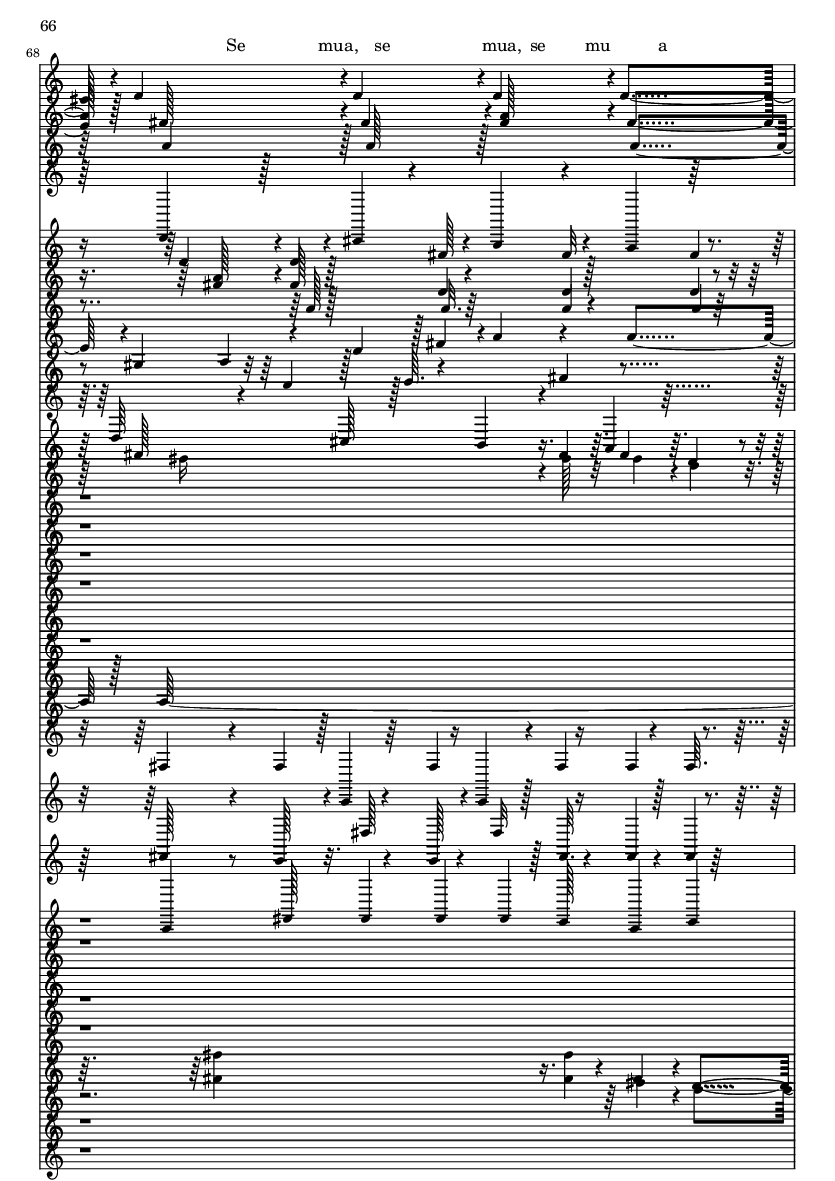 66

68

Se mua, se mua, se mu a